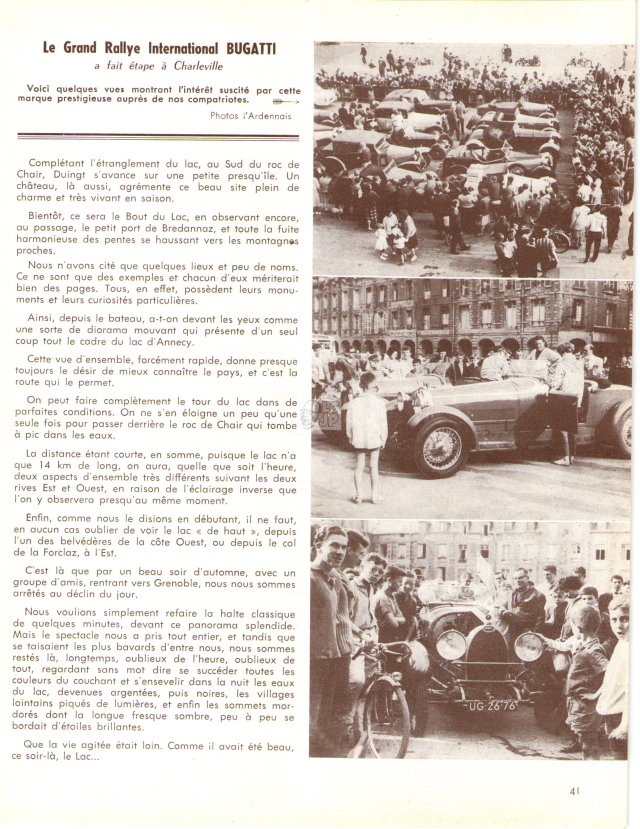 Le Grand Rallye International BUGATTI

a fait étape à Charleville

Voici quelques vues montrant l'intérêt suscité par cette marque prestigieuse auprès de nos compatriotes.

Photos l'Ardennais

Complétant l'étranglement du lac, au Sud du roc de Chair, Duingt s'avance sur une petite presqu'île. Un château, là aussi, agrémente ce beau site plein de charme et très vivant en saison.

Bientôt, ce sera le Bout du Lac, en observant encore, au passage, le petit port de Bredannaz, et toute la fuite harmonieuse des pentes se haussant vers les montagnes proches.

Nous n'avons cité que quelques lieux et peu de noms. Ce ne sont que des exemples et chacun d'eux mériterait bien des pages. Tous, en effet, possèdent leurs monuments et leurs curiosités particulières.

Ainsi, depuis le bateau, a-t-on devant les yeux comme une sorte de diorama mouvant qui présente d'un seul coup tout le cadre du lac d'Annecy.

Cette vue d'ensemble, forcément rapide, donne presque toujours le désir de mieux connaître le pays, et c'est la route qui le permet.

On peut faire complètement le tour du lac dans de parfaites conditions. On ne s'en éloigne un peu qu'une seule fois pour passer derrière le roc de Chair qui tombe à pic dans les eaux.

La distance étant courte, en somme, puisque le lac n'a que 14 km de long, on aura, quelle que soit l'heure, deux aspects d'ensemble très différents suivant les deux rives Est et Ouest, en raison de l'éclairage inverse que l'on y observera presqu'au même moment.

Enfin, comme nous le disions en débutant, il ne faut, en aucun cas oublier de voir le lac « de haut », depuis l'un des belvédères de la côte Ouest, ou depuis le col de la Forclaz, à l'Est.

C'est là que par un beau soir d'automne, avec un groupe d'amis, rentrant vers Grenoble, nous nous sommes arrêtés au déclin du jour.

Nous voulions simplement refaire la halte classique de quelques minutes, devant ce panorama splendide. Mais le spectacle nous a pris tout entier, et tandis que se taisaient les plus bavards d'entre nous, nous sommes restés là, longtemps, oublieux de l'heure, oublieux de tout, regardant sans mot dire se succéder toutes les couleurs du couchant et s'ensevelir dans la nuit les eaux du lac, devenues argentées, puis noires, les villages lointains piqués de lumières, et enfin les sommets mordorés dont la longue fresque sombre, peu à peu se bordait d'étoiles brillantes.

Que la vie agitée était loin. Comme il avait été beau, ce soir-là, le Lac...

UG·26·76

41